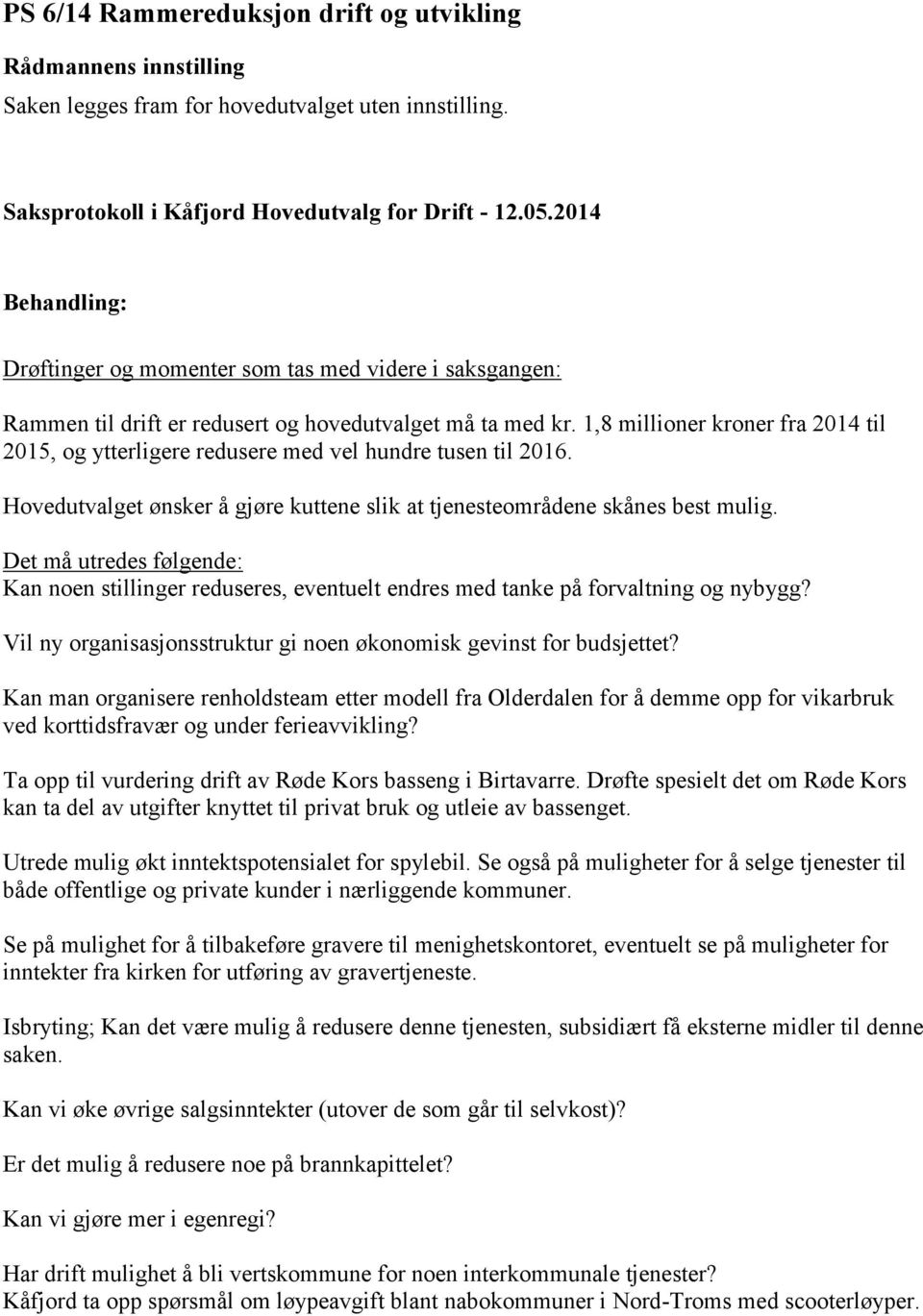 PS 6/14 Rammereduksjon drift og utvikling

Rådmannens innstilling

Saken legges fram for hovedutvalget uten innstilling.

Saksprotokoll i Kåfjord Hovedutvalg for Drift - 12.05.2014

Behandling:

Drøftinger og momenter som tas med videre i saksgangen:

Rammen til drift er redusert og hovedutvalget må ta med kr. 1,8 millioner kroner fra 2014 til 2015, og ytterligere redusere med vel hundre tusen til 2016.

Hovedutvalget ønsker å gjøre kuttene slik at tjenesteområdene skånes best mulig.

Det må utredes følgende:
Kan noen stillinger reduseres, eventuelt endres med tanke på forvaltning og nybygg?

Vil ny organisasjonsstruktur gi noen økonomisk gevinst for budsjettet?

Kan man organisere renholdsteam etter modell fra Olderdalen for å demme opp for vikarbruk ved korttidsfravær og under ferieavvikling?

Ta opp til vurdering drift av Røde Kors basseng i Birtavarre. Drøfte spesielt det om Røde Kors kan ta del av utgifter knyttet til privat bruk og utleie av bassenget.

Utrede mulig økt inntektspotensialet for spylebil. Se også på muligheter for å selge tjenester til både offentlige og private kunder i nærliggende kommuner.

Se på mulighet for å tilbakeføre gravere til menighetskontoret, eventuelt se på muligheter for inntekter fra kirken for utføring av gravertjeneste.

Isbryting; Kan det være mulig å redusere denne tjenesten, subsidiært få eksterne midler til denne saken.

Kan vi øke øvrige salgsinntekter (utover de som går til selvkost)?

Er det mulig å redusere noe på brannkapittelet?

Kan vi gjøre mer i egenregi?

Har drift mulighet å bli vertskommune for noen interkommunale tjenester?
Kåfjord ta opp spørsmål om løypeavgift blant nabokommuner i Nord-Troms med scooterløyper.